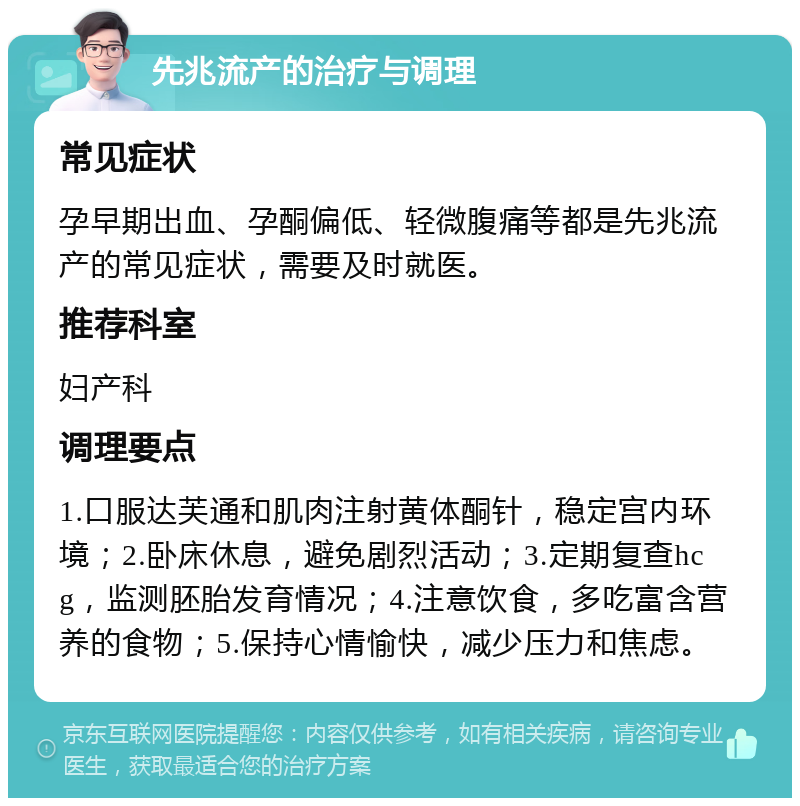 先兆流产的治疗与调理

常见症状

孕早期出血、孕酮偏低、轻微腹痛等都是先兆流产的常见症状，需要及时就医。

推荐科室

妇产科

调理要点

1.口服达芙通和肌肉注射黄体酮针，稳定宫内环境；2.卧床休息，避免剧烈活动；3.定期复查hcg，监测胚胎发育情况；4.注意饮食，多吃富含营养的食物；5.保持心情愉快，减少压力和焦虑。

京东互联网医院提醒您：内容仅供参考，如有相关疾病，请咨询专业医生，获取最适合您的治疗方案